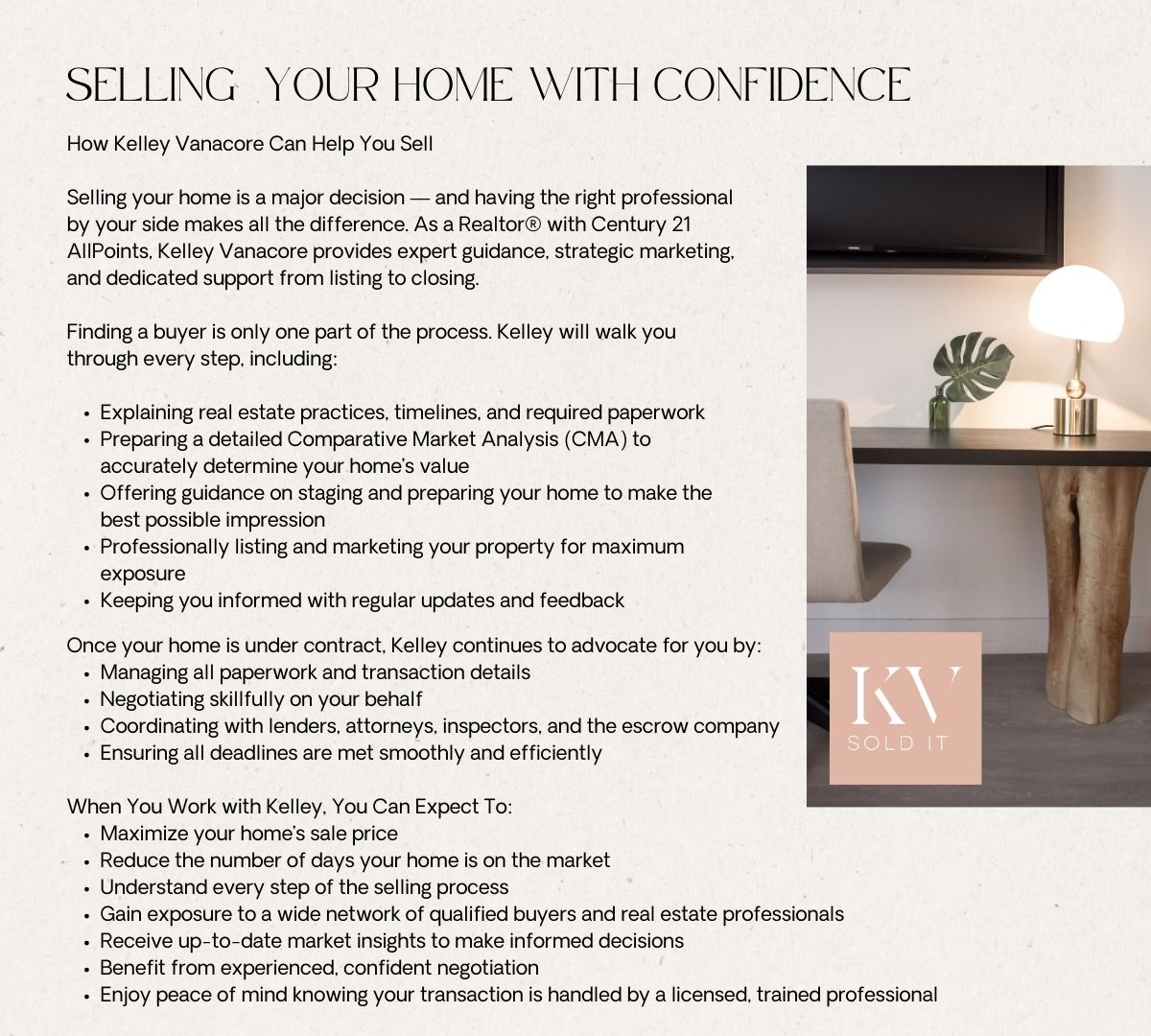 SELLING YOUR HOME WITH CONFIDENCE

How Kelley Vanacore Can Help You Sell

Selling your home is a major decision — and having the right professional by your side makes all the difference. As a Realtor® with Century 21 AllPoints, Kelley Vanacore provides expert guidance, strategic marketing, and dedicated support from listing to closing.

Finding a buyer is only one part of the process. Kelley will walk you through every step, including:

• Explaining real estate practices, timelines, and required paperwork
• Preparing a detailed Comparative Market Analysis (CMA) to accurately determine your home's value
• Offering guidance on staging and preparing your home to make the best possible impression
• Professionally listing and marketing your property for maximum exposure
• Keeping you informed with regular updates and feedback

Once your home is under contract, Kelley continues to advocate for you by:
• Managing all paperwork and transaction details
• Negotiating skillfully on your behalf
• Coordinating with lenders, attorneys, inspectors, and the escrow company
• Ensuring all deadlines are met smoothly and efficiently

When You Work with Kelley, You Can Expect To:
• Maximize your home's sale price
• Reduce the number of days your home is on the market
• Understand every step of the selling process
• Gain exposure to a wide network of qualified buyers and real estate professionals
• Receive up-to-date market insights to make informed decisions
• Benefit from experienced, confident negotiation
• Enjoy peace of mind knowing your transaction is handled by a licensed, trained professional

KV
SOLD IT